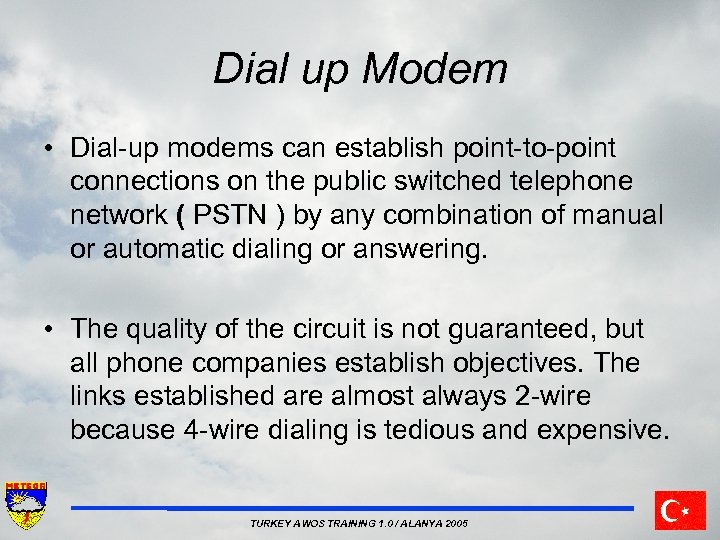 Dial up Modem

• Dial-up modems can establish point-to-point connections on the public switched telephone network ( PSTN ) by any combination of manual or automatic dialing or answering.

• The quality of the circuit is not guaranteed, but all phone companies establish objectives. The links established are almost always 2-wire because 4-wire dialing is tedious and expensive.

METEOR

TURKEY AWOS TRAINING 1.0 / ALANYA 2005